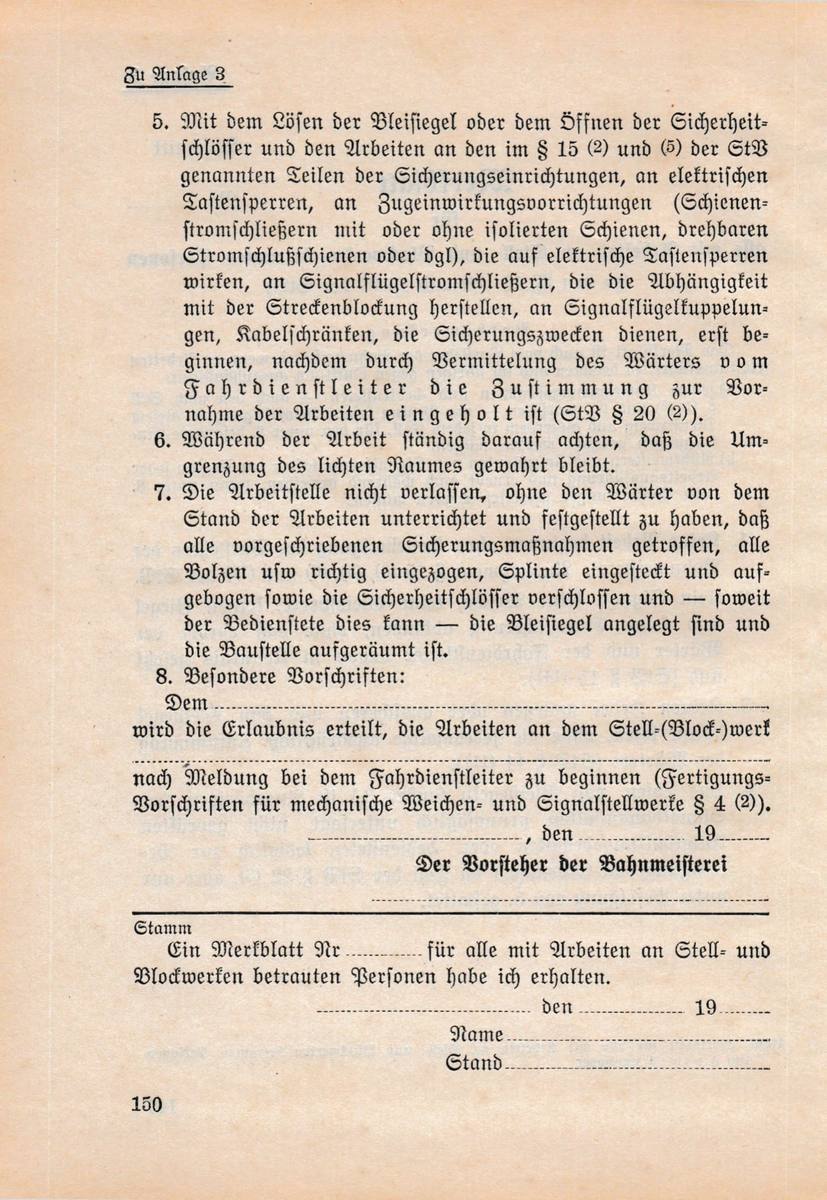 Zu Anlage 3

5. Mit dem Lösen der Bleisiegel oder dem Öffnen der Sicherheitschlösser und den Arbeiten an den im § 15 (2) und (5) der StV genannten Teilen der Sicherungseinrichtungen, an elektrischen Tastensperren, an Zugeinwirkungsvorrichtungen (Schienenstromschließern mit oder ohne isolierten Schienen, drehbaren Stromschlußschienen oder dgl), die auf elektrische Tastensperren wirken, an Signalflügelstromschließern, die die Abhängigkeit mit der Streckenblockung herstellen, an Signalflügelkuppelungen, Kabelschränken, die Sicherungszwecken dienen, erst beginnen, nachdem durch Vermittelung des Wärters vom Fahrdienstleiter die Zustimmung zur Vornahme der Arbeiten eingeholt ist (StV § 20 (2)).

6. Während der Arbeit ständig darauf achten, daß die Umgrenzung des lichten Raumes gewahrt bleibt.

7. Die Arbeitstelle nicht verlassen, ohne den Wärter von dem Stand der Arbeiten unterrichtet und festgestellt zu haben, daß alle vorgeschriebenen Sicherungsmaßnahmen getroffen, alle Bolzen usw richtig eingezogen, Splinte eingesteckt und aufgebogen sowie die Sicherheitschlösser verschlossen und — soweit der Bedienstete dies kann — die Bleisiegel angelegt sind und die Baustelle aufgeräumt ist.

8. Besondere Vorschriften:

Dem ____

wird die Erlaubnis erteilt, die Arbeiten an dem Stell-(Block-)werk ____

nach Meldung bei dem Fahrdienstleiter zu beginnen (Fertigungs-Vorschriften für mechanische Weichen- und Signalstellwerke § 4 (2)).

____, den ____ 19____

Der Vorsteher der Bahnmeisterei

____

Stamm

Ein Merkblatt Nr ____ für alle mit Arbeiten an Stell- und Blockwerken betrauten Personen habe ich erhalten.

____ den ____ 19____

Name ____

Stand ____

150